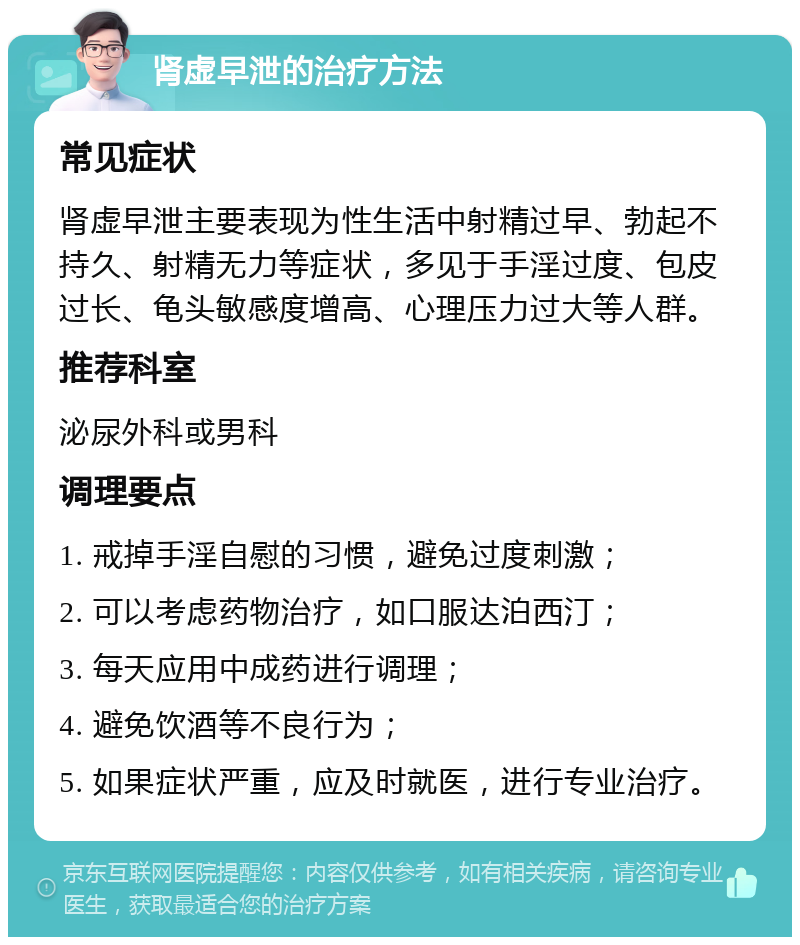 肾虚早泄的治疗方法

常见症状

肾虚早泄主要表现为性生活中射精过早、勃起不持久、射精无力等症状，多见于手淫过度、包皮过长、龟头敏感度增高、心理压力过大等人群。

推荐科室

泌尿外科或男科

调理要点

1. 戒掉手淫自慰的习惯，避免过度刺激；

2. 可以考虑药物治疗，如口服达泊西汀；

3. 每天应用中成药进行调理；

4. 避免饮酒等不良行为；

5. 如果症状严重，应及时就医，进行专业治疗。

京东互联网医院提醒您：内容仅供参考，如有相关疾病，请咨询专业医生，获取最适合您的治疗方案